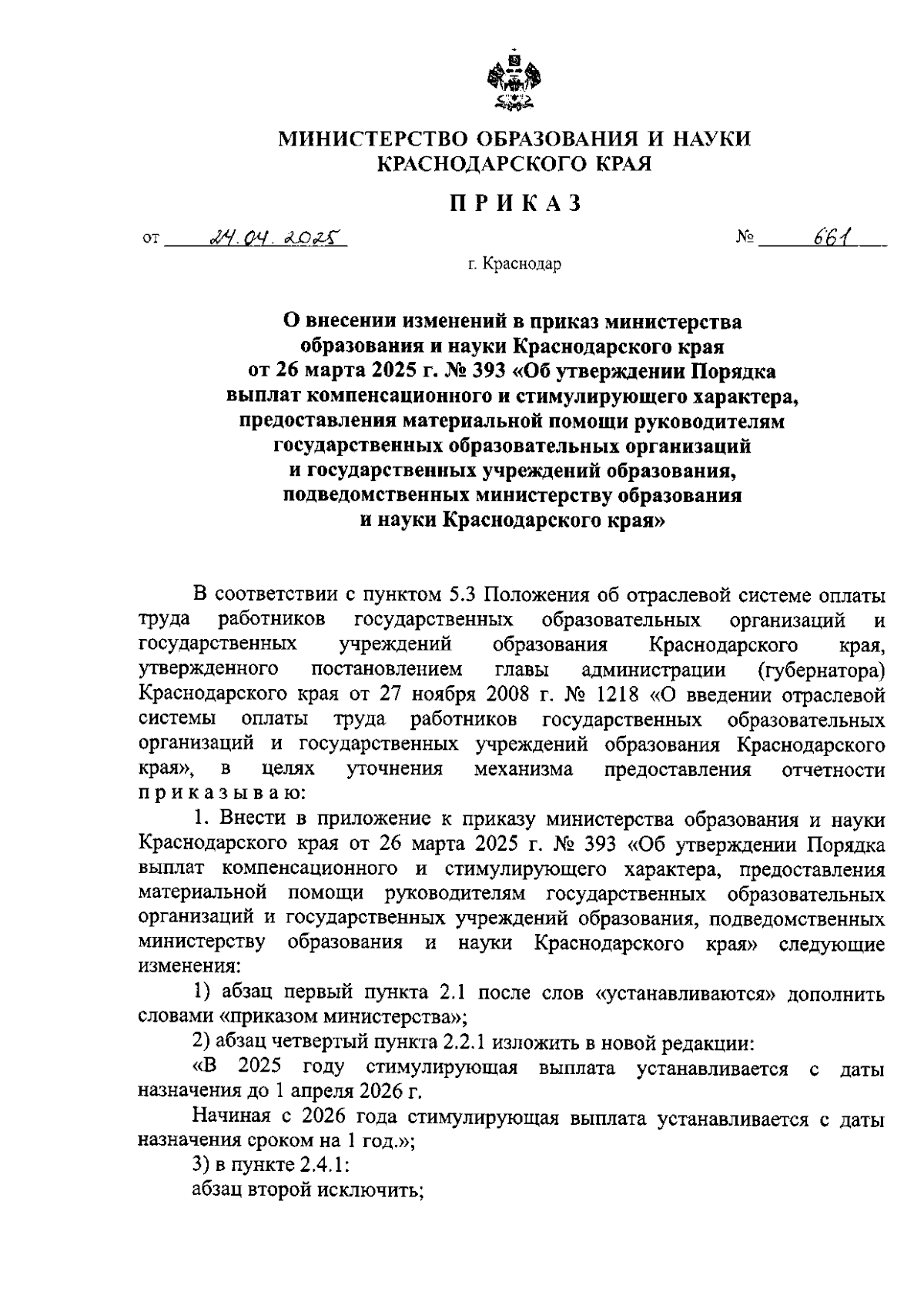 МИНИСТЕРСТВО ОБРАЗОВАНИЯ И НАУКИ
КРАСНОДАРСКОГО КРАЯ

ПРИКАЗ

от 24.04.2025 № 661

г. Краснодар

О внесении изменений в приказ министерства образования и науки Краснодарского края от 26 марта 2025 г. № 393 «Об утверждении Порядка выплат компенсационного и стимулирующего характера, предоставления материальной помощи руководителям государственных образовательных организаций и государственных учреждений образования, подведомственных министерству образования и науки Краснодарского края»

В соответствии с пунктом 5.3 Положения об отраслевой системе оплаты труда работников государственных образовательных организаций и государственных учреждений образования Краснодарского края, утвержденного постановлением главы администрации (губернатора) Краснодарского края от 27 ноября 2008 г. № 1218 «О введении отраслевой системы оплаты труда работников государственных образовательных организаций и государственных учреждений образования Краснодарского края», в целях уточнения механизма предоставления отчетности приказываю:

1. Внести в приложение к приказу министерства образования и науки Краснодарского края от 26 марта 2025 г. № 393 «Об утверждении Порядка выплат компенсационного и стимулирующего характера, предоставления материальной помощи руководителям государственных образовательных организаций и государственных учреждений образования, подведомственных министерству образования и науки Краснодарского края» следующие изменения:

1) абзац первый пункта 2.1 после слов «устанавливаются» дополнить словами «приказом министерства»;

2) абзац четвертый пункта 2.2.1 изложить в новой редакции:

«В 2025 году стимулирующая выплата устанавливается с даты назначения до 1 апреля 2026 г.

Начиная с 2026 года стимулирующая выплата устанавливается с даты назначения сроком на 1 год.»;

3) в пункте 2.4.1:

абзац второй исключить;